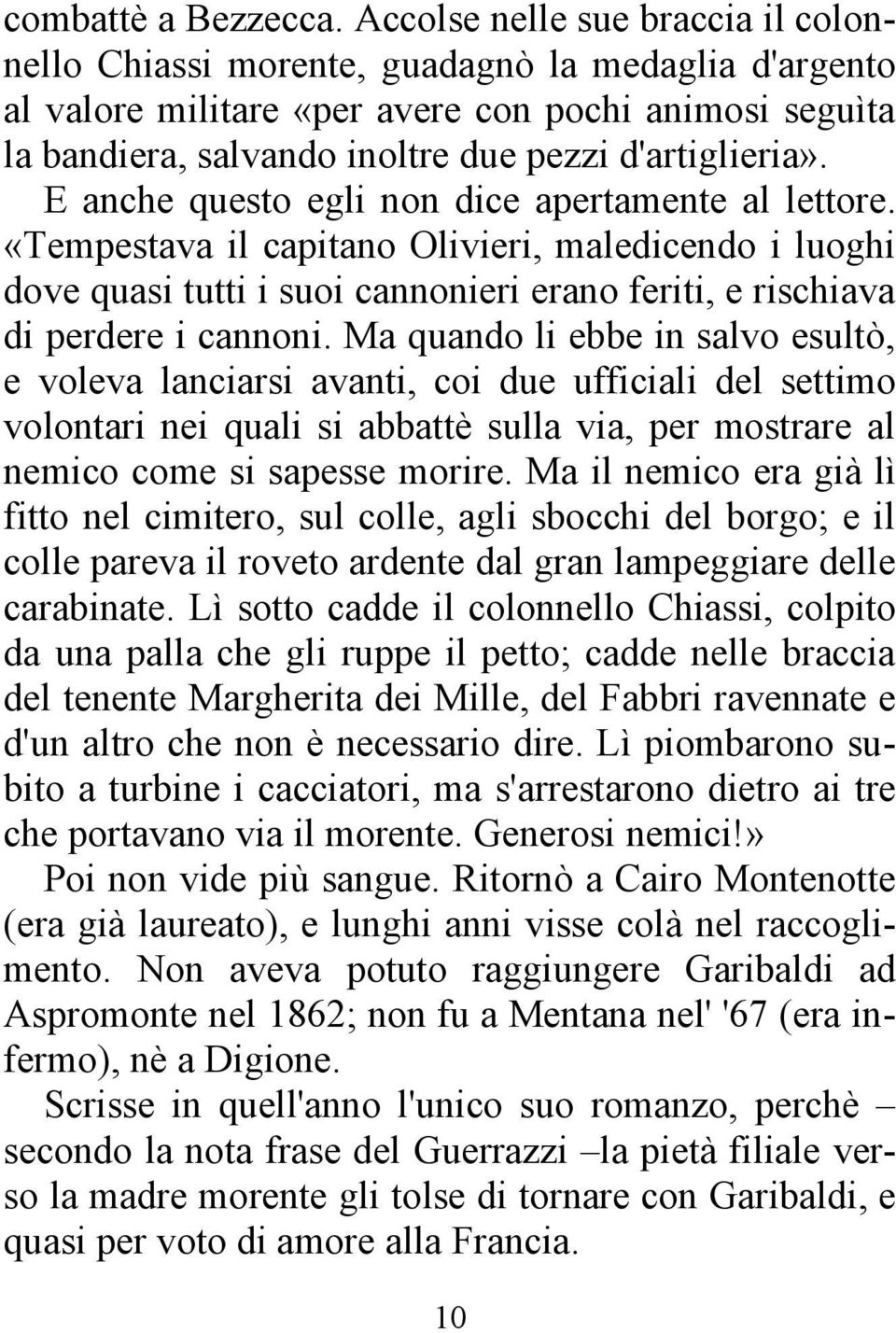 combattè a Bezzecca. Accolse nelle sue braccia il colonnello Chiassi morente, guadagnò la medaglia d'argento al valore militare «per avere con pochi animosi seguìta la bandiera, salvando inoltre due pezzi d'artiglieria». E anche questo egli non dice apertamente al lettore. «Tempestava il capitano Olivieri, maledicendo i luoghi dove quasi tutti i suoi cannonieri erano feriti, e rischiava di perdere i cannoni. Ma quando li ebbe in salvo esultò, e voleva lanciarsi avanti, coi due ufficiali del settimo volontari nei quali si abbattè sulla via, per mostrare al nemico come si sapesse morire. Ma il nemico era già lì fitto nel cimitero, sul colle, agli sbocchi del borgo; e il colle pareva il roveto ardente dal gran lampeggiare delle carabinate. Lì sotto cadde il colonnello Chiassi, colpito da una palla che gli ruppe il petto; cadde nelle braccia del tenente Margherita dei Mille, del Fabbri ravennate e d'un altro che non è necessario dire. Lì piombarono subito a turbine i cacciatori, ma s'arrestarono dietro ai tre che portavano via il morente. Generosi nemici!»

Poi non vide più sangue. Ritornò a Cairo Montenotte (era già laureato), e lunghi anni visse colà nel raccoglimento. Non aveva potuto raggiungere Garibaldi ad Aspromonte nel 1862; non fu a Mentana nel' '67 (era infermo), nè a Digione.

Scrisse in quell'anno l'unico suo romanzo, perchè – secondo la nota frase del Guerrazzi –la pietà filiale verso la madre morente gli tolse di tornare con Garibaldi, e quasi per voto di amore alla Francia.

10